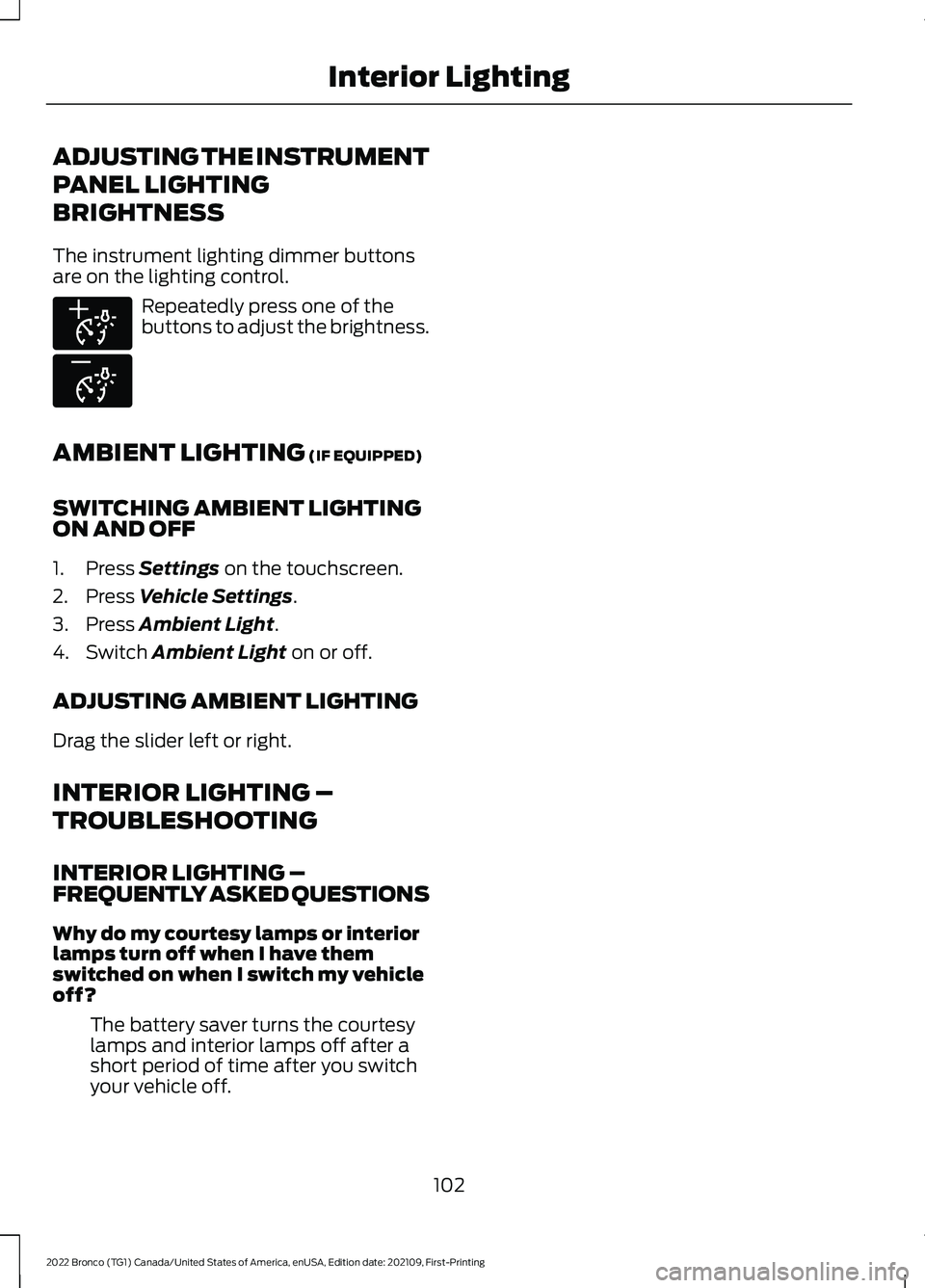 Interior Lighting

ADJUSTING THE INSTRUMENT PANEL LIGHTING BRIGHTNESS

The instrument lighting dimmer buttons are on the lighting control.

Repeatedly press one of the buttons to adjust the brightness.

AMBIENT LIGHTING (IF EQUIPPED)

SWITCHING AMBIENT LIGHTING ON AND OFF

1. Press Settings on the touchscreen.
2. Press Vehicle Settings.
3. Press Ambient Light.
4. Switch Ambient Light on or off.

ADJUSTING AMBIENT LIGHTING

Drag the slider left or right.

INTERIOR LIGHTING – TROUBLESHOOTING

INTERIOR LIGHTING – FREQUENTLY ASKED QUESTIONS

Why do my courtesy lamps or interior lamps turn off when I have them switched on when I switch my vehicle off?

The battery saver turns the courtesy lamps and interior lamps off after a short period of time after you switch your vehicle off.

102

2022 Bronco (TG1) Canada/United States of America, enUSA, Edition date: 202109, First-Printing

carmanualsonline.info